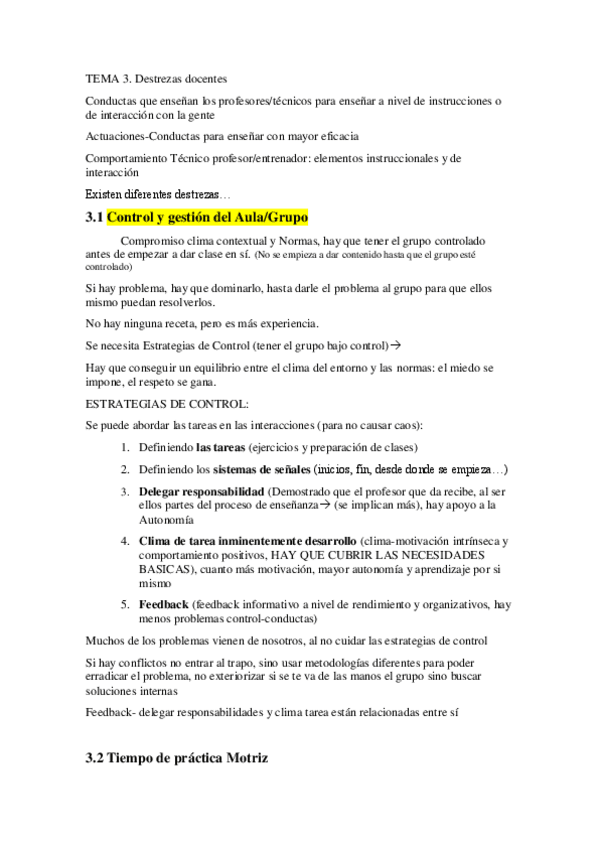 TEMA 3. Destrezas docentes

Conductas que enseñan los profesores/técnicos para enseñar a nivel de instrucciones o de interacción con la gente

Actuaciones-Conductas para enseñar con mayor eficacia

Comportamiento Técnico profesor/entrenador: elementos instruccionales y de interacción

Existen diferentes destrezas…

3.1 Control y gestión del Aula/Grupo

Compromiso clima contextual y Normas, hay que tener el grupo controlado antes de empezar a dar clase en sí. (No se empieza a dar contenido hasta que el grupo esté controlado)

Si hay problema, hay que dominarlo, hasta darle el problema al grupo para que ellos mismo puedan resolverlos.

No hay ninguna receta, pero es más experiencia.

Se necesita Estrategias de Control (tener el grupo bajo control)→

Hay que conseguir un equilibrio entre el clima del entorno y las normas: el miedo se impone, el respeto se gana.

ESTRATEGIAS DE CONTROL:

Se puede abordar las tareas en las interacciones (para no causar caos):

1. Definiendo las tareas (ejercicios y preparación de clases)
2. Definiendo los sistemas de señales (inicios, fin, desde donde se empieza…)
3. Delegar responsabilidad (Demostrado que el profesor que da recibe, al ser ellos partes del proceso de enseñanza→ (se implican más), hay apoyo a la Autonomía
4. Clima de tarea inminentemente desarrollo (clima-motivación intrínseca y comportamiento positivos, HAY QUE CUBRIR LAS NECESIDADES BASICAS), cuanto más motivación, mayor autonomía y aprendizaje por si mismo
5. Feedback (feedback informativo a nivel de rendimiento y organizativos, hay menos problemas control-conductas)

Muchos de los problemas vienen de nosotros, al no cuidar las estrategias de control

Si hay conflictos no entrar al trapo, sino usar metodologías diferentes para poder erradicar el problema, no exteriorizar si se te va de las manos el grupo sino buscar soluciones internas

Feedback- delegar responsabilidades y clima tarea están relacionadas entre sí

3.2 Tiempo de práctica Motriz